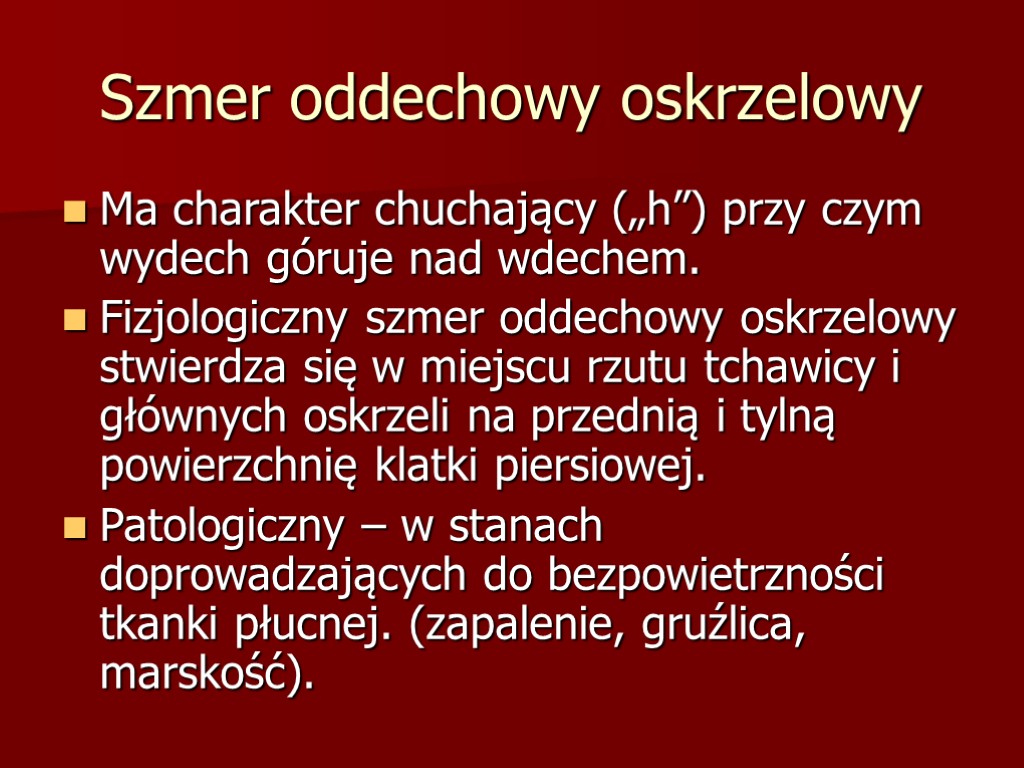 Szmer oddechowy oskrzelowy

Ma charakter chuchający („h”) przy czym wydech góruje nad wdechem.

Fizjologiczny szmer oddechowy oskrzelowy stwierdza się w miejscu rzutu tchawicy i głównych oskrzeli na przednią i tylną powierzchnię klatki piersiowej.

Patologiczny – w stanach doprowadzających do bezpowietrzności tkanki płucnej. (zapalenie, gruźlica, marskość).